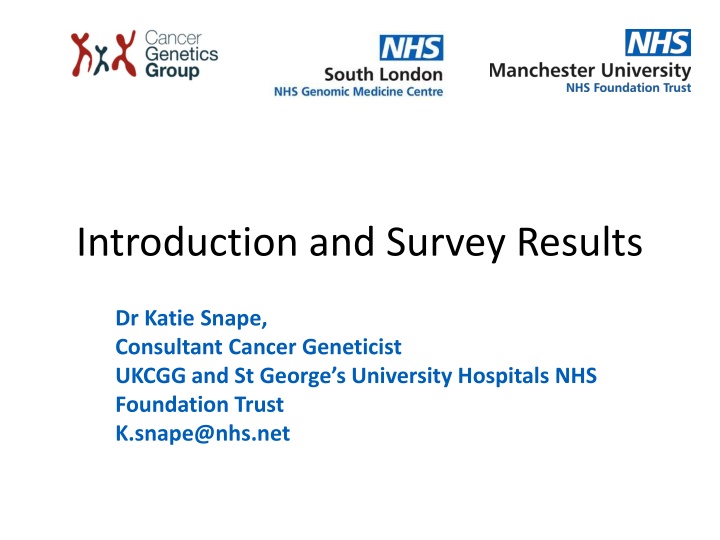 Cancer Genetics Group

NHS
South London
NHS Genomic Medicine Centre

NHS
Manchester University
NHS Foundation Trust

Introduction and Survey Results

Dr Katie Snape,
Consultant Cancer Geneticist
UKCGG and St George's University Hospitals NHS Foundation Trust
K.snape@nhs.net